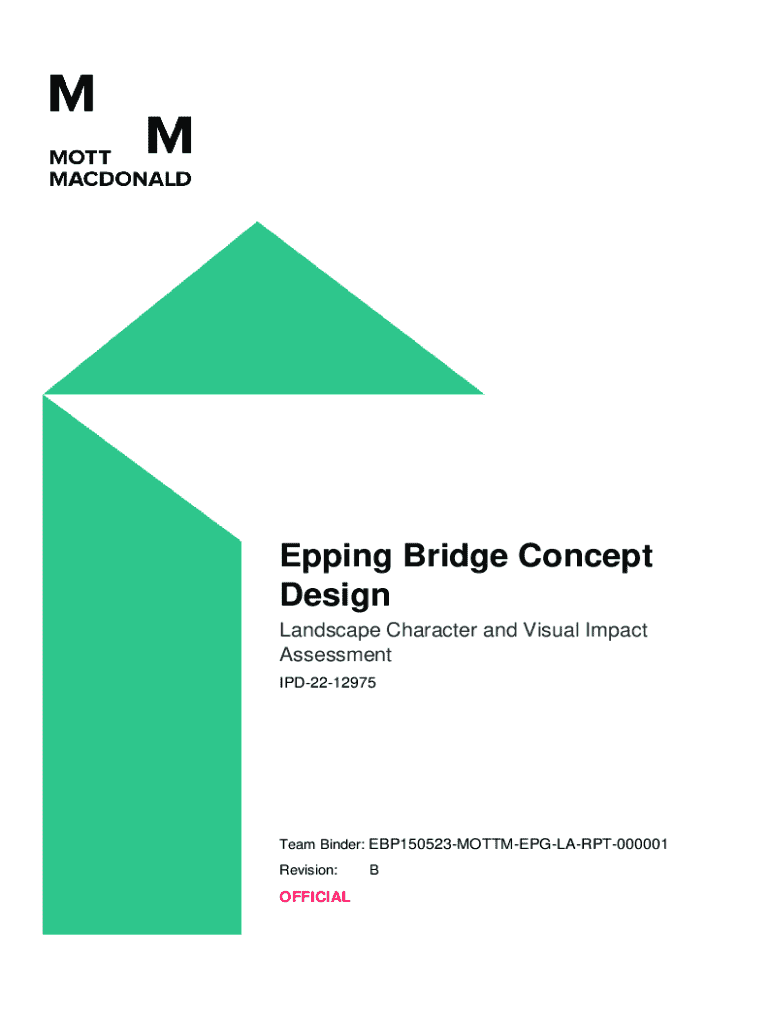 M
M
MOTT
MACDONALD

Epping Bridge Concept Design

Landscape Character and Visual Impact Assessment

IPD-22-12975

Team Binder: EBP150523-MOTTM-EPG-LA-RPT-000001

Revision: B

OFFICIAL